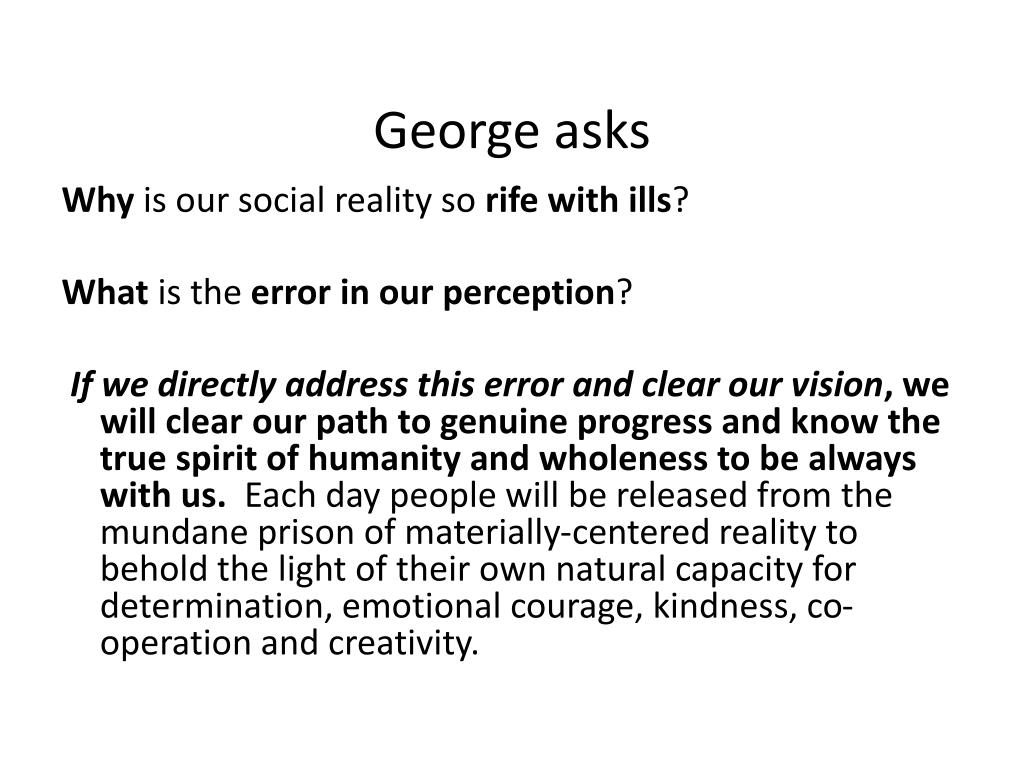 George asks

Why is our social reality so rife with ills?

What is the error in our perception?

If we directly address this error and clear our vision, we will clear our path to genuine progress and know the true spirit of humanity and wholeness to be always with us. Each day people will be released from the mundane prison of materially-centered reality to behold the light of their own natural capacity for determination, emotional courage, kindness, co-operation and creativity.